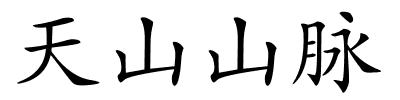 天山山脉